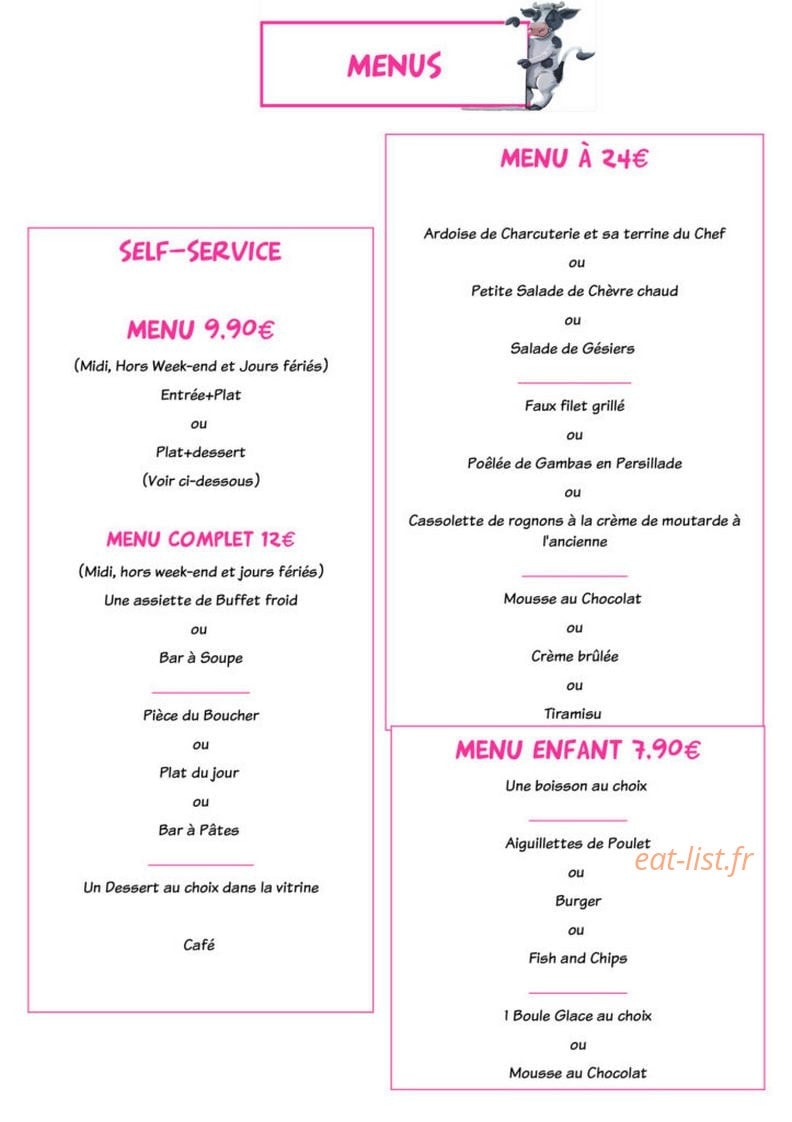 MENUS

SELF-SERVICE

MENU 9.90€

(Midi, Hors Week-end et Jours fériés)

Entrée+Plat

ou

Plat+dessert

(Voir ci-dessous)

MENU COMPLET 12€

(Midi, hors week-end et jours fériés)

Une assiette de Buffet froid

ou

Bar à Soupe

Pièce du Boucher

ou

Plat du jour

ou

Bar à Pâtes

Un Dessert au choix dans la vitrine

Café

MENU À 24€

Ardoise de Charcuterie et sa terrine du Chef

ou

Petite Salade de Chèvre chaud

ou

Salade de Gésiers

Faux filet grillé

ou

Poêlée de Gambas en Persillade

ou

Cassolette de rognons à la crème de moutarde à l'ancienne

Mousse au Chocolat

ou

Crème brûlée

ou

Tiramisu

MENU ENFANT 7.90€

Une boisson au choix

Aiguillettes de Poulet

ou

Burger

ou

Fish and Chips

1 Boule Glace au choix

ou

Mousse au Chocolat

eat-list.fr